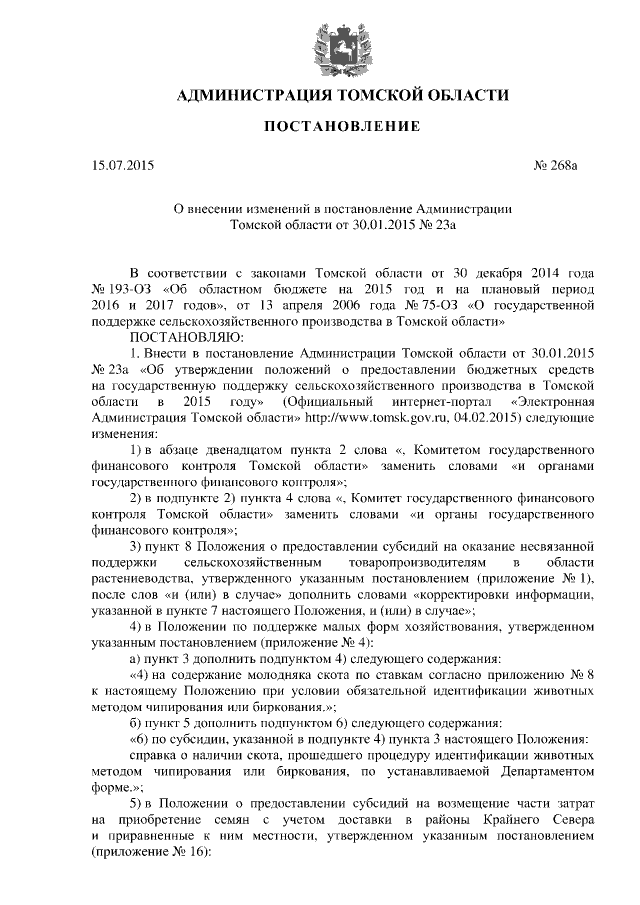 АДМИНИСТРАЦИЯ ТОМСКОЙ ОБЛАСТИ

ПОСТАНОВЛЕНИЕ

15.07.2015 № 268а

О внесении изменений в постановление Администрации Томской области от 30.01.2015 № 23а

В соответствии с законами Томской области от 30 декабря 2014 года № 193-ОЗ «Об областном бюджете на 2015 год и на плановый период 2016 и 2017 годов», от 13 апреля 2006 года № 75-ОЗ «О государственной поддержке сельскохозяйственного производства в Томской области»

ПОСТАНОВЛЯЮ:

1. Внести в постановление Администрации Томской области от 30.01.2015 № 23а «Об утверждении положений о предоставлении бюджетных средств на государственную поддержку сельскохозяйственного производства в Томской области в 2015 году» (Официальный интернет-портал «Электронная Администрация Томской области» http://www.tomsk.gov.ru, 04.02.2015) следующие изменения:

1) в абзаце двенадцатом пункта 2 слова «, Комитетом государственного финансового контроля Томской области» заменить словами «и органами государственного финансового контроля»;

2) в подпункте 2) пункта 4 слова «, Комитет государственного финансового контроля Томской области» заменить словами «и органы государственного финансового контроля»;

3) пункт 8 Положения о предоставлении субсидий на оказание несвязанной поддержки сельскохозяйственным товаропроизводителям в области растениеводства, утвержденного указанным постановлением (приложение № 1), после слов «и (или) в случае» дополнить словами «корректировки информации, указанной в пункте 7 настоящего Положения, и (или) в случае»;

4) в Положении по поддержке малых форм хозяйствования, утвержденном указанным постановлением (приложение № 4):

а) пункт 3 дополнить подпунктом 4) следующего содержания:

«4) на содержание молодняка скота по ставкам согласно приложению № 8 к настоящему Положению при условии обязательной идентификации животных методом чипирования или биркования.»;

б) пункт 5 дополнить подпунктом 6) следующего содержания:

«6) по субсидии, указанной в подпункте 4) пункта 3 настоящего Положения:

справка о наличии скота, прошедшего процедуру идентификации животных методом чипирования или биркования, по устанавливаемой Департаментом форме.»;

5) в Положении о предоставлении субсидий на возмещение части затрат на приобретение семян с учетом доставки в районы Крайнего Севера и приравненные к ним местности, утвержденном указанным постановлением (приложение № 16):